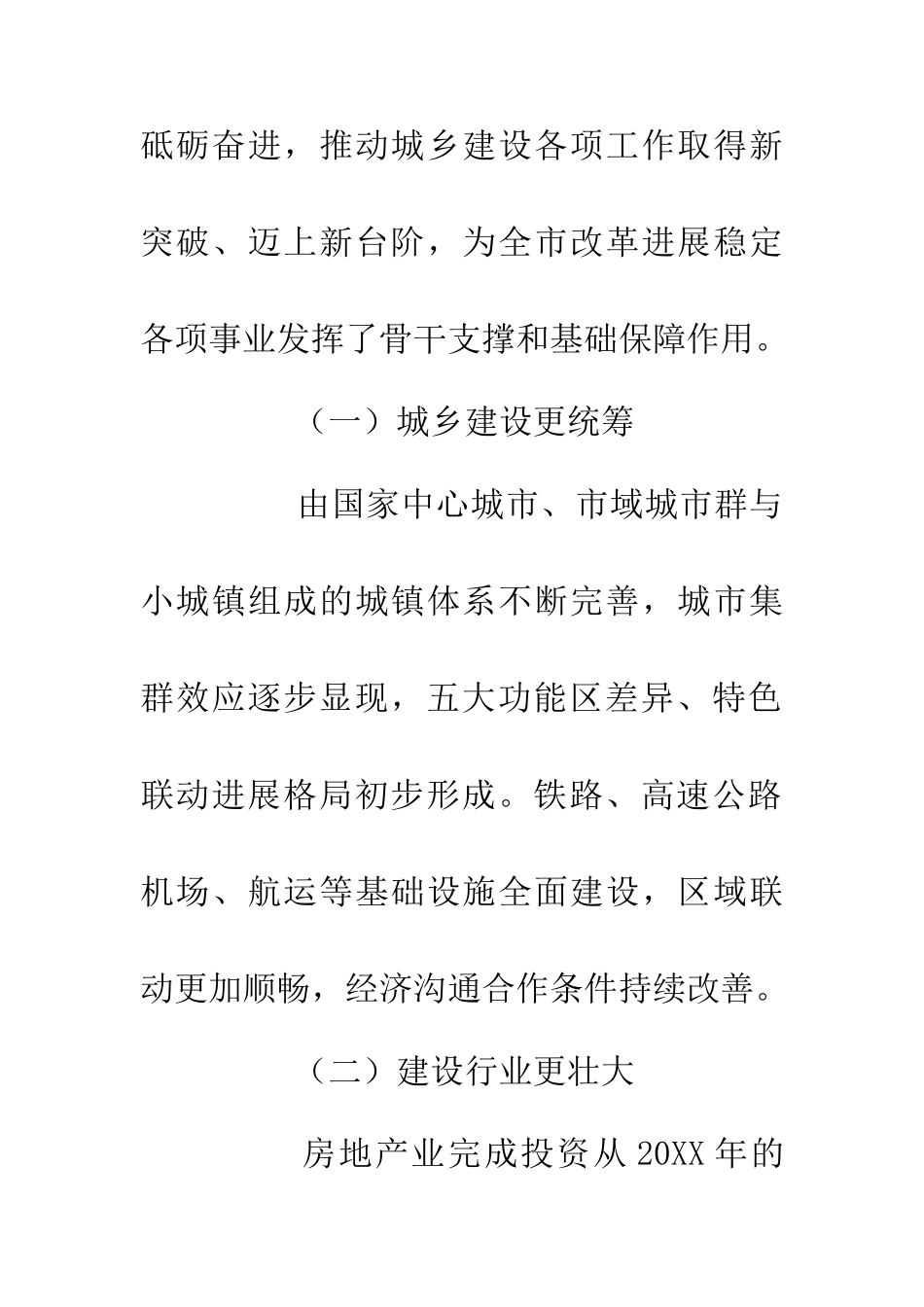 砥砺奋进，推动城乡建设各项工作取得新突破、迈上新台阶，为全市改革进展稳定各项事业发挥了骨干支撑和基础保障作用。

（一）城乡建设更统筹

由国家中心城市、市域城市群与小城镇组成的城镇体系不断完善，城市集群效应逐步显现，五大功能区差异、特色联动进展格局初步形成。铁路、高速公路机场、航运等基础设施全面建设，区域联动更加顺畅，经济沟通合作条件持续改善。

（二）建设行业更壮大

房地产业完成投资从20XX年的